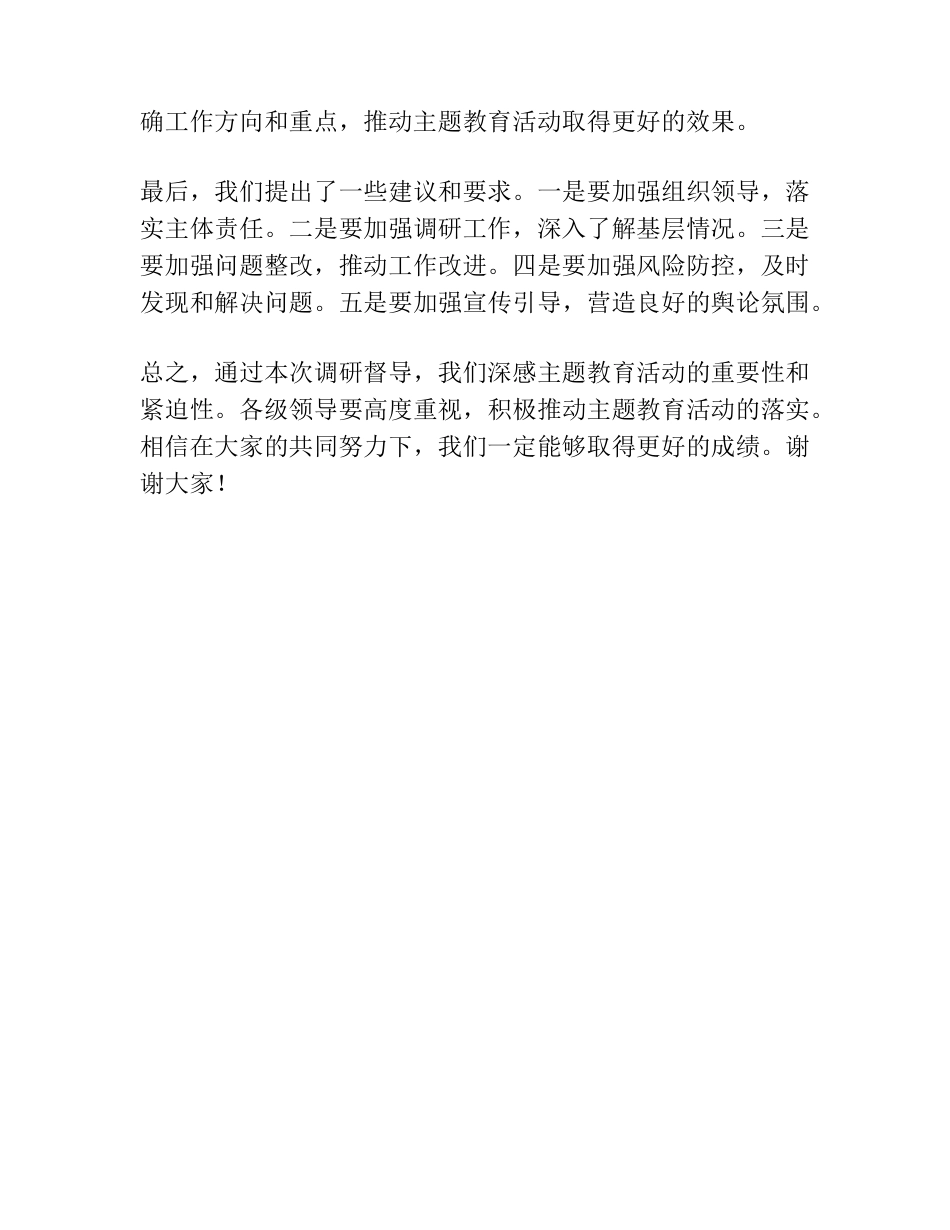 确工作方向和重点，推动主题教育活动取得更好的效果。

最后，我们提出了一些建议和要求。一是要加强组织领导，落实主体责任。二是要加强调研工作，深入了解基层情况。三是要加强问题整改，推动工作改进。四是要加强风险防控，及时发现和解决问题。五是要加强宣传引导，营造良好的舆论氛围。

总之，通过本次调研督导，我们深感主题教育活动的重要性和紧迫性。各级领导要高度重视，积极推动主题教育活动的落实。相信在大家的共同努力下，我们一定能够取得更好的成绩。谢谢大家！